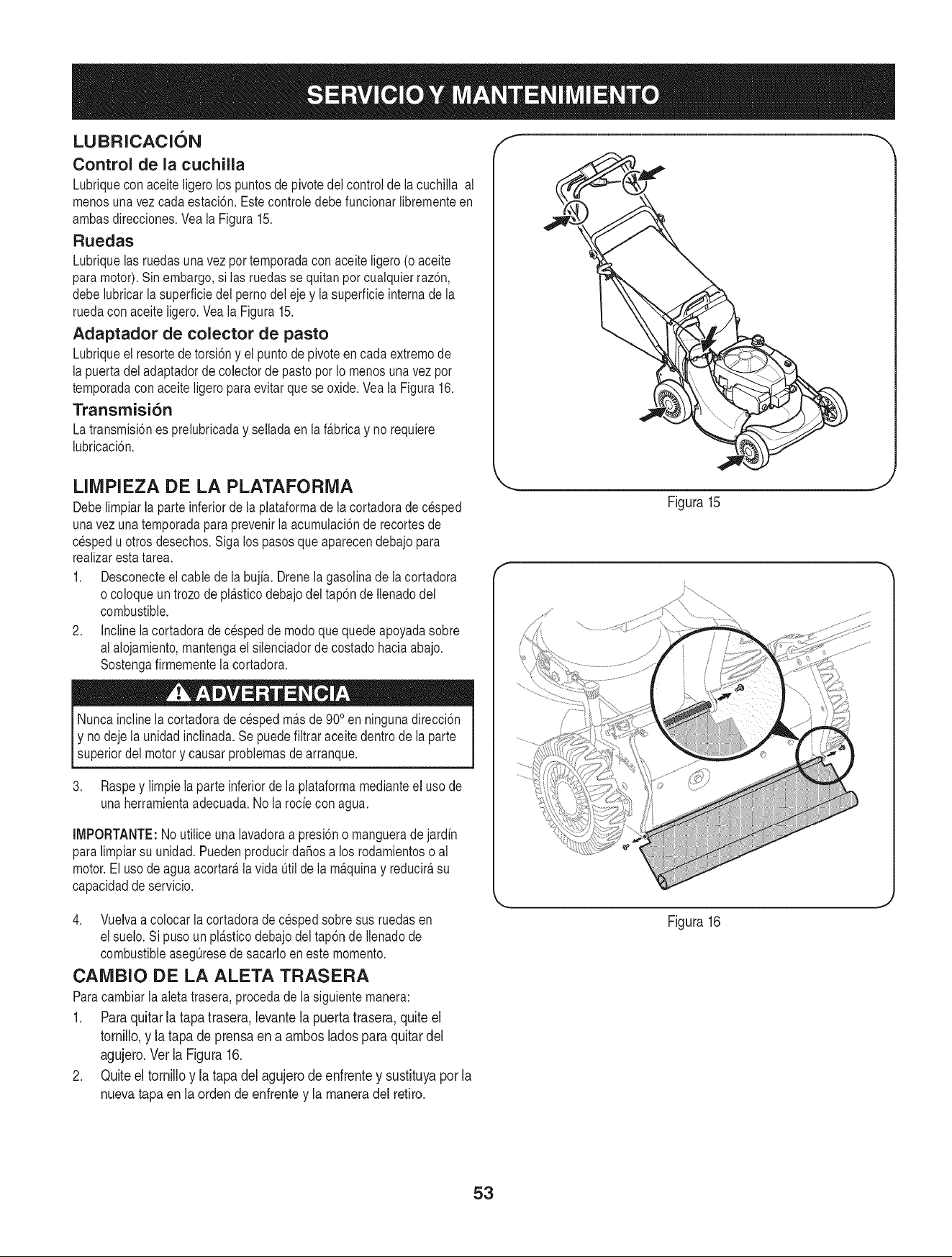 SERVICIO Y MANTENIMIENTO

LUBRICACIÓN

Control de la cuchilla

Lubrique con aceite ligero los puntos de pivote del control de la cuchilla al menos una vez cada estación. Este controle debe funcionar libremente en ambas direcciones. Vea la Figura 15.

Ruedas

Lubrique las ruedas una vez por temporada con aceite ligero (o aceite para motor). Sin embargo, si las ruedas se quitan por cualquier razón, debe lubricar la superficie del perno del eje y la superficie interna de la rueda con aceite ligero. Vea la Figura 15.

Adaptador de colector de pasto

Lubrique el resorte de torsión y el punto de pivote en cada extremo de la puerta del adaptador de colector de pasto por lo menos una vez por temporada con aceite ligero para evitar que se oxide. Vea la Figura 16.

Transmisión

La transmisión es prelubricada y sellada en la fábrica y no requiere lubricación.

LIMPIEZA DE LA PLATAFORMA

Debe limpiar la parte inferior de la plataforma de la cortadora de césped una vez una temporada para prevenir la acumulación de recortes de césped u otros desechos. Siga los pasos que aparecen debajo para realizar esta tarea.

1. Desconecte el cable de la bujía. Drene la gasolina de la cortadora o coloque un trozo de plástico debajo del tapón de llenado del combustible.

2. Incline la cortadora de césped de modo que quede apoyada sobre al alojamiento, mantenga el silenciador de costado hacia abajo. Sostenga firmemente la cortadora.

ADVERTENCIA

Nunca incline la cortadora de césped más de 90° en ninguna dirección y no deje la unidad inclinada. Se puede filtrar aceite dentro de la parte superior del motor y causar problemas de arranque.

3. Raspe y limpie la parte inferior de la plataforma mediante el uso de una herramienta adecuada. No la rocíe con agua.

IMPORTANTE: No utilice una lavadora a presión o manguera de jardín para limpiar su unidad. Pueden producir daños a los rodamientos o al motor. El uso de agua acortará la vida útil de la máquina y reducirá su capacidad de servicio.

4. Vuelva a colocar la cortadora de césped sobre sus ruedas en el suelo. Si puso un plástico debajo del tapón de llenado de combustible asegúrese de sacarlo en este momento.

CAMBIO DE LA ALETA TRASERA

Para cambiar la aleta trasera, proceda de la siguiente manera:

1. Para quitar la tapa trasera, levante la puerta trasera, quite el tornillo, y la tapa de prensa en a ambos lados para quitar del agujero. Ver la Figura 16.

2. Quite el tornillo y la tapa del agujero de enfrente y sustituya por la nueva tapa en la orden de enfrente y la manera del retiro.

Figura 15

Figura 16

53